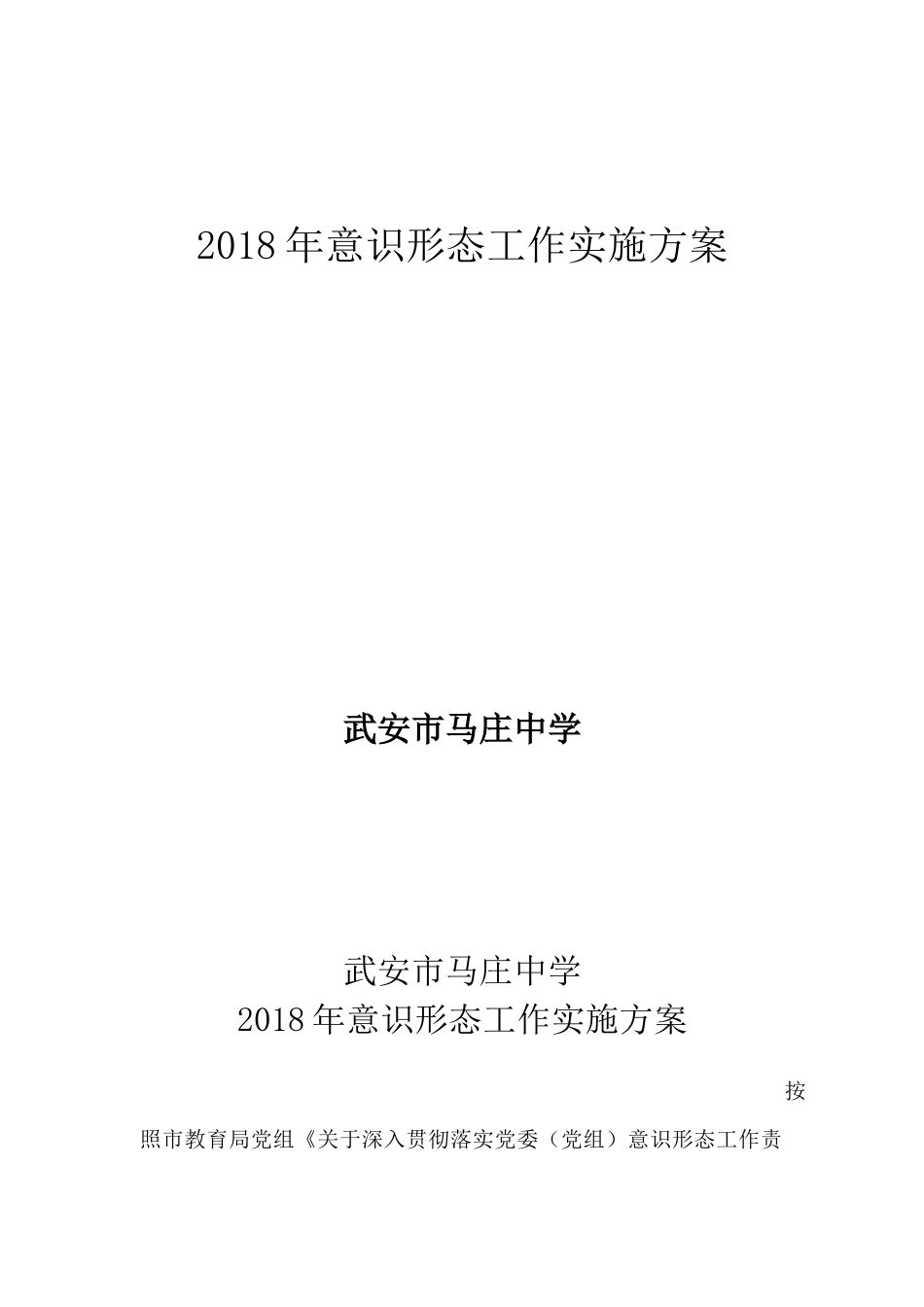 2018年意识形态工作实施方案

武安市马庄中学

武安市马庄中学
2018年意识形态工作实施方案

按照市教育局党组《关于深入贯彻落实党委（党组）意识形态工作责